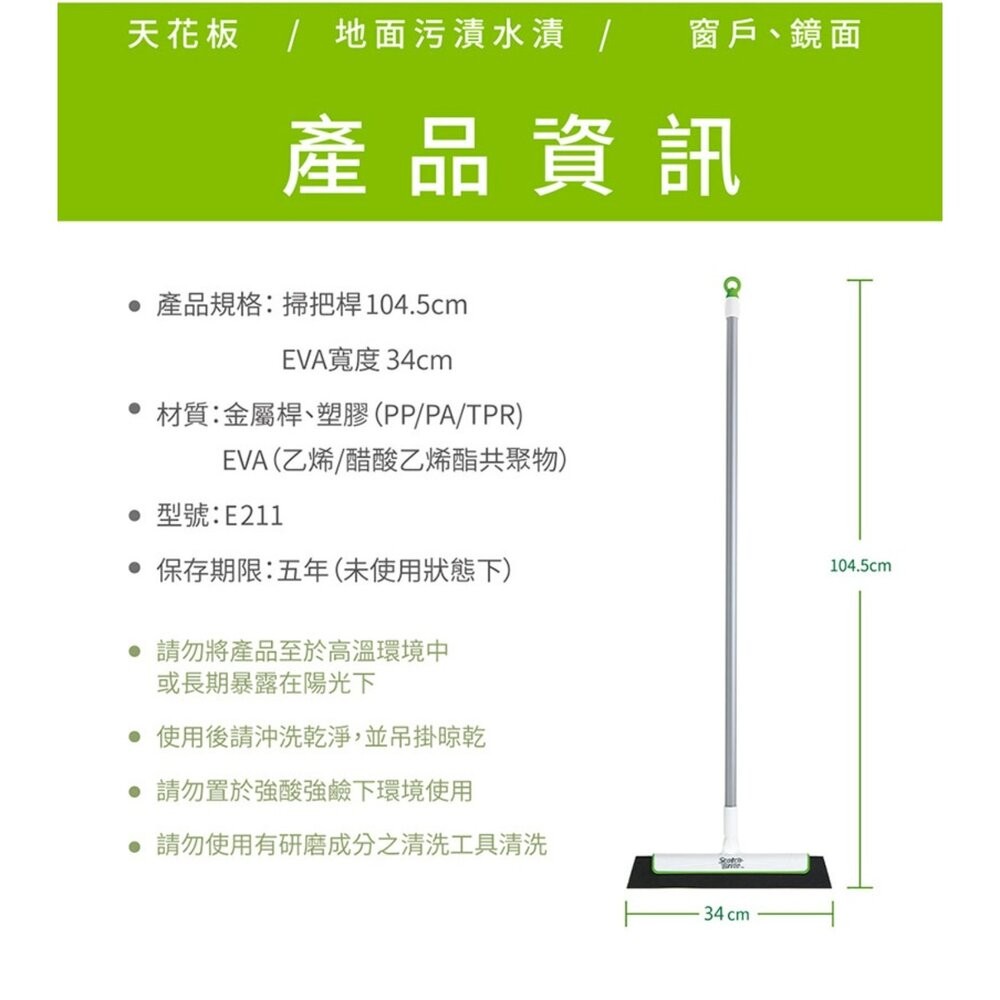 天花板 / 地面污漬水漬 / 窗戶、鏡面

產品資訊

● 產品規格：掃把桿104.5cm
EVA寬度 34cm

● 材質：金屬桿、塑膠（PP/PA/TPR）
EVA（乙烯/醋酸乙烯酯共聚物）

● 型號：E211

● 保存期限：五年（未使用狀態下）

● 請勿將產品至於高溫環境中
或長期暴露在陽光下

● 使用後請沖洗乾淨，並吊掛晾乾

● 請勿置於強酸強鹼下環境使用

● 請勿使用有研磨成分之清洗工具清洗

104.5cm

Scotch-Brite

34 cm